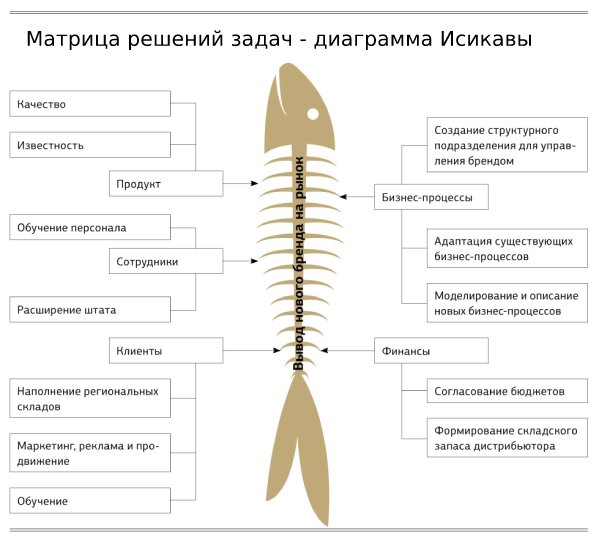 Матрица решений задач - диаграмма Исикавы

Качество

Известность

Продукт

Обучение персонала

Сотрудники

Расширение штата

Клиенты

Наполнение региональных складов

Маркетинг, реклама и продвижение

Обучение

Вывод нового бренда на рынок

Создание структурного подразделения для управления брендом

Бизнес-процессы

Адаптация существующих бизнес-процессов

Моделирование и описание новых бизнес-процессов

Финансы

Согласование бюджетов

Формирование складского запаса дистрибьютора